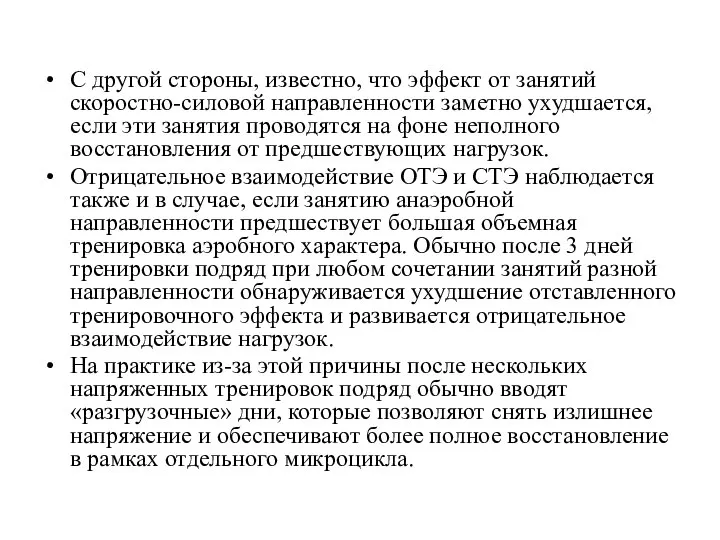 • С другой стороны, известно, что эффект от занятий скоростно-силовой направленности заметно ухудшается, если эти занятия проводятся на фоне неполного восстановления от предшествующих нагрузок.

• Отрицательное взаимодействие ОТЭ и СТЭ наблюдается также и в случае, если занятию анаэробной направленности предшествует большая объемная тренировка аэробного характера. Обычно после 3 дней тренировки подряд при любом сочетании занятий разной направленности обнаруживается ухудшение отставленного тренировочного эффекта и развивается отрицательное взаимодействие нагрузок.

• На практике из-за этой причины после нескольких напряженных тренировок подряд обычно вводят «разгрузочные» дни, которые позволяют снять излишнее напряжение и обеспечивают более полное восстановление в рамках отдельного микроцикла.